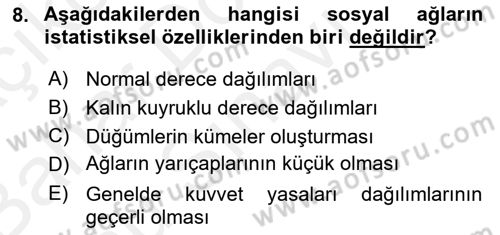 8. Aşağıdakilerden hangisi sosyal ağların istatistiksel özelliklerinden biri değildir?

A) Normal derece dağılımları
B) Kalın kuyruklu derece dağılımları
C) Düğümlerin kümeler oluşturması
D) Ağların yarıçaplarının küçük olması
E) Genelde kuvvet yasaları dağılımlarının geçerli olması

www.aofsoru.com